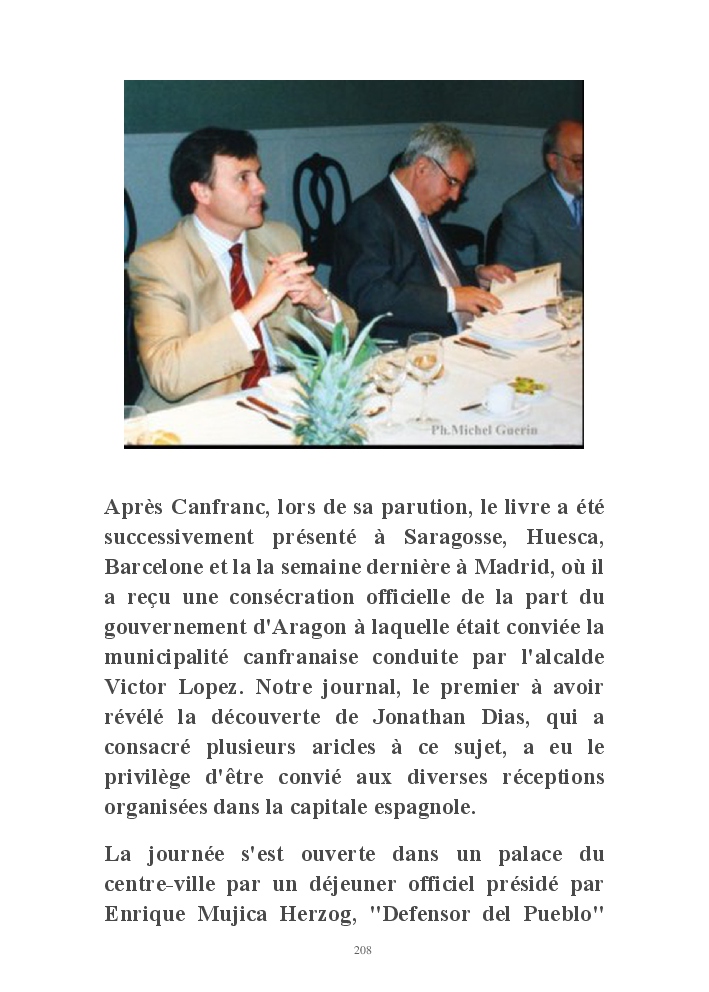 Ph.Michel Guerin

Après Canfranc, lors de sa parution, le livre a été successivement présenté à Saragosse, Huesca, Barcelone et la la semaine dernière à Madrid, où il a reçu une consécration officielle de la part du gouvernement d'Aragon à laquelle était conviée la municipalité canfranaise conduite par l'alcalde Victor Lopez. Notre journal, le premier à avoir révélé la découverte de Jonathan Dias, qui a consacré plusieurs aricles à ce sujet, a eu le privilège d'être convié aux diverses réceptions organisées dans la capitale espagnole.

La journée s'est ouverte dans un palace du centre-ville par un déjeuner officiel présidé par Enrique Mujica Herzog, "Defensor del Pueblo"

208